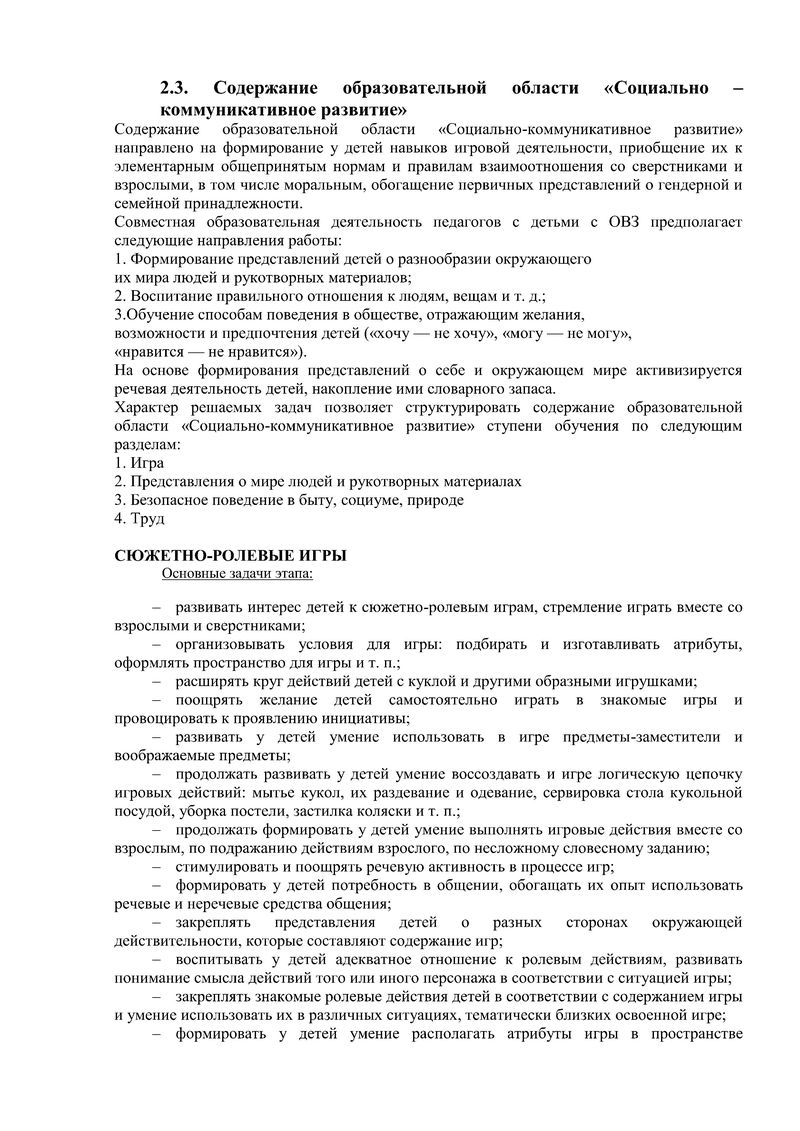 2.3. Содержание образовательной области «Социально – коммуникативное развитие»

Содержание образовательной области «Социально-коммуникативное развитие» направлено на формирование у детей навыков игровой деятельности, приобщение их к элементарным общепринятым нормам и правилам взаимоотношения со сверстниками и взрослыми, в том числе моральным, обогащение первичных представлений о гендерной и семейной принадлежности.

Совместная образовательная деятельность педагогов с детьми с ОВЗ предполагает следующие направления работы:
1. Формирование представлений детей о разнообразии окружающего
их мира людей и рукотворных материалов;
2. Воспитание правильного отношения к людям, вещам и т. д.;
3.Обучение способам поведения в обществе, отражающим желания,
возможности и предпочтения детей («хочу — не хочу», «могу — не могу»,
«нравится — не нравится»).

На основе формирования представлений о себе и окружающем мире активизируется речевая деятельность детей, накопление ими словарного запаса.

Характер решаемых задач позволяет структурировать содержание образовательной области «Социально-коммуникативное развитие» ступени обучения по следующим разделам:
1. Игра
2. Представления о мире людей и рукотворных материалах
3. Безопасное поведение в быту, социуме, природе
4. Труд

СЮЖЕТНО-РОЛЕВЫЕ ИГРЫ
Основные задачи этапа:

– развивать интерес детей к сюжетно-ролевым играм, стремление играть вместе со взрослыми и сверстниками;
– организовывать условия для игры: подбирать и изготавливать атрибуты, оформлять пространство для игры и т. п.;
– расширять круг действий детей с куклой и другими образными игрушками;
– поощрять желание детей самостоятельно играть в знакомые игры и провоцировать к проявлению инициативы;
– развивать у детей умение использовать в игре предметы-заместители и воображаемые предметы;
– продолжать развивать у детей умение воссоздавать и игре логическую цепочку игровых действий: мытье кукол, их раздевание и одевание, сервировка стола кукольной посудой, уборка постели, застилка коляски и т. п.;
– продолжать формировать у детей умение выполнять игровые действия вместе со взрослым, по подражанию действиям взрослого, по несложному словесному заданию;
– стимулировать и поощрять речевую активность в процессе игр;
– формировать у детей потребность в общении, обогащать их опыт использовать речевые и неречевые средства общения;
– закреплять представления детей о разных сторонах окружающей действительности, которые составляют содержание игр;
– воспитывать у детей адекватное отношение к ролевым действиям, развивать понимание смысла действий того или иного персонажа в соответствии с ситуацией игры;
– закреплять знакомые ролевые действия детей в соответствии с содержанием игры и умение использовать их в различных ситуациях, тематически близких освоенной игре;
– формировать у детей умение располагать атрибуты игры в пространстве